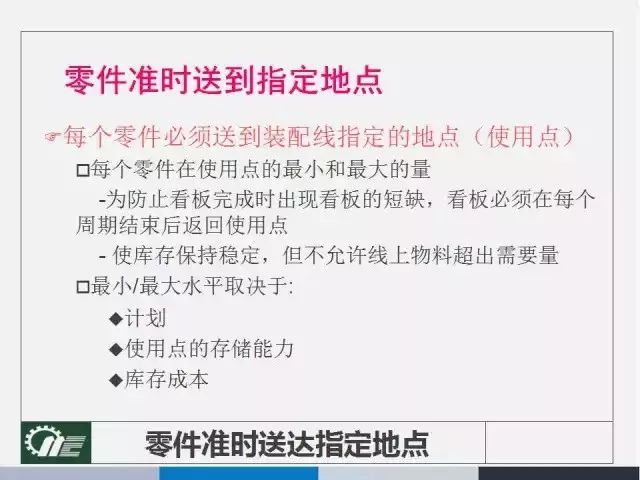 零件准时送到指定地点

☞每个零件必须送到装配线指定的地点（使用点）

□每个零件在使用点的最小和最大的量

-为防止看板完成时出现看板的短缺，看板必须在每个周期结束后返回使用点

- 使库存保持稳定，但不允许线上物料超出需要量

□最小/最大水平取决于:

◆计划

◆使用点的存储能力

◆库存成本

零件准时送达指定地点